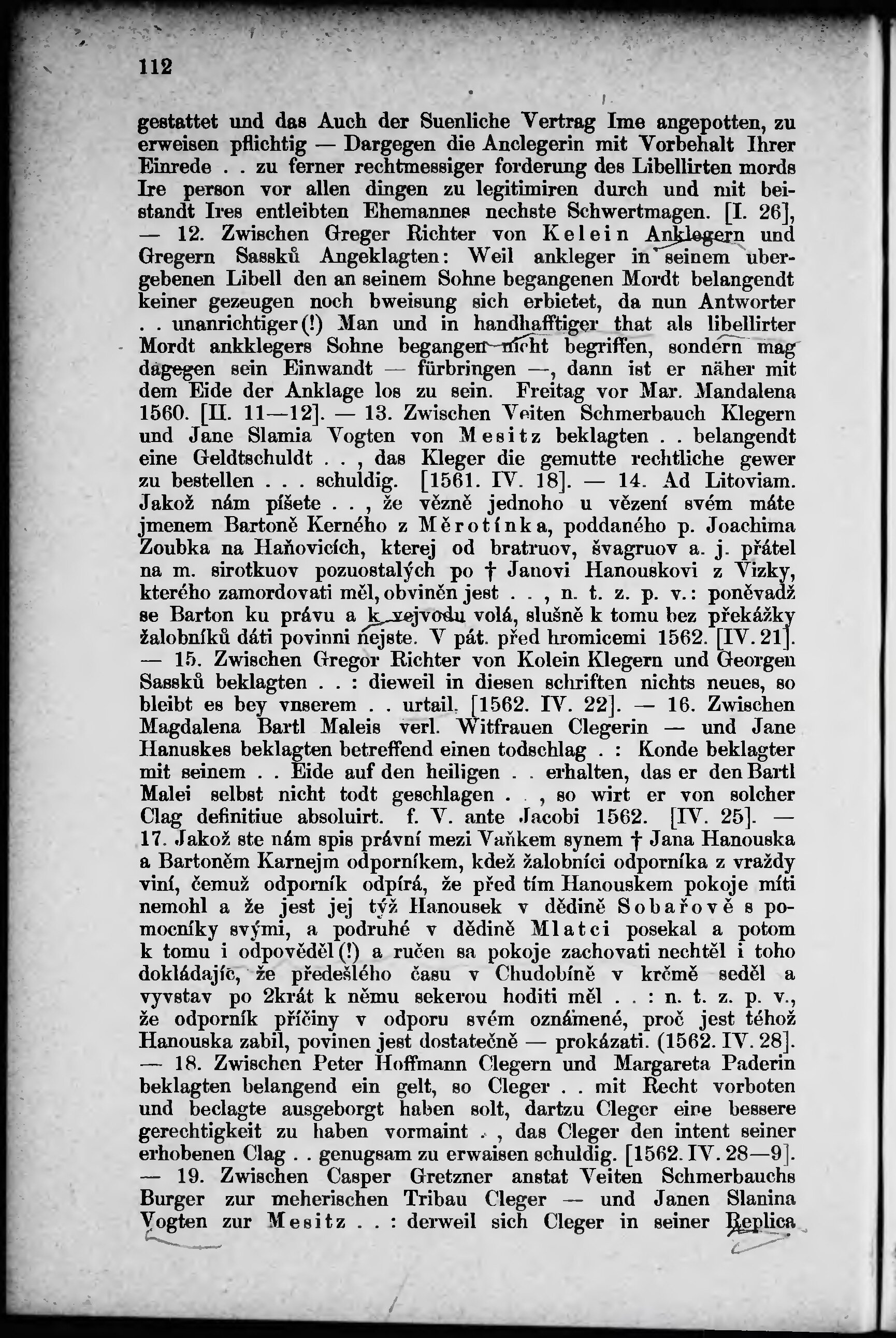 112

gestattet und das Auch der Suenliche Vertrag Ime angepotten, zu erweisen pflichtig — Dargegen die Anclegerin mit Vorbehalt Ihrer Einrede . . zu ferner rechtmessiger forderung des Libellirten mords Ire person vor allen dingen zu legitimiren durch und mit beistandt Ires entleibten Ehemannes nechste Schwertmagen. [I. 26], — 12. Zwischen Greger Richter von Kelein Anklegern und Gregern Sassků Angeklagten: Weil ankleger in seinem ubergebenen Libell den an seinem Sohne begangenen Mordt belangendt keiner gezeugen noch bweisung sich erbietet, da nun Antworter . . unanrichtiger(!) Man und in handhafftiger that als libellirter Mordt ankklegers Sohne begangen nicht begriffen, sondern mag dagegen sein Einwandt — fürbringen —, dann ist er näher mit dem Eide der Anklage los zu sein. Freitag vor Mar. Mandalena 1560. [II. 11—12]. — 13. Zwischen Veiten Schmerbauch Klegern und Jane Slamia Vogten von Mesitz beklagten . . belangendt eine Geldtschuldt . . , das Kleger die gemutte rechtliche gewer zu bestellen . . . schuldig. [1561. IV. 18]. — 14. Ad Litoviam. Jakož nám píšete . . , že vězně jednoho u vězení svém máte jmenem Bartoně Kerného z Měrotínka, poddaného p. Joachima Zoubka na Haňovicích, kterej od bratruov, švagruov a. j. přátel na m. sirotkuov pozuostalých po † Janovi Hanouskovi z Vizky, kterého zamordovati měl, obviněn jest . . , n. t. z. p. v.: poněvadž se Barton ku právu a k vejvodu volá, slušně k tomu bez překážky žalobníků dáti povinni nejste. V pát. před hromicemi 1562. [IV. 21]. — 15. Zwischen Gregor Richter von Kolein Klegern und Georgen Sassků beklagten . . : dieweil in diesen schriften nichts neues, so bleibt es bey vnserem . . urtail. [1562. IV. 22]. — 16. Zwischen Magdalena Bartl Maleis verl. Witfrauen Clegerin — und Jane Hanuskes beklagten betreffend einen todschlag . : Konde beklagter mit seinem . . Eide auf den heiligen . . erhalten, das er den Bartl Malei selbst nicht todt geschlagen . . , so wirt er von solcher Clag definitiue absoluirt. f. V. ante Jacobi 1562. [IV. 25]. — 17. Jakož ste nám spis právní mezi Vaňkem synem † Jana Hanouska a Bartoněm Karnejm odporníkem, kdež žalobníci odporníka z vraždy viní, čemuž odporník odpírá, že před tím Hanouskem pokoje míti nemohl a že jest jej týž Hanousek v dědině Sobařově s pomocníky svými, a podruhé v dědině Mlatci posekal a potom k tomu i odpověděl(!) a ručen sa pokoje zachovati nechtěl i toho dokládajíc, že předešlého času v Chudobíně v krčmě seděl a vyvstav po 2krát k němu sekerou hoditi měl . . : n. t. z. p. v., že odporník příčiny v odporu svém oznámené, proč jest téhož Hanouska zabil, povinen jest dostatečně — prokázati. (1562. IV. 28]. — 18. Zwischen Peter Hoffmann Clegern und Margareta Paderin beklagten belangend ein gelt, so Cleger . . mit Recht vorboten und beclagte ausgeborgt haben solt, dartzu Cleger eine bessere gerechtigkeit zu haben vormaint . . , das Cleger den intent seiner erhobenen Clag . . genugsam zu erwaisen schuldig. [1562. IV. 28—9]. — 19. Zwischen Casper Gretzner anstat Veiten Schmerbauchs Burger zur meherischen Tribau Cleger — und Janen Slanina Vogten zur Mesitz . . : derweil sich Cleger in seiner Replica